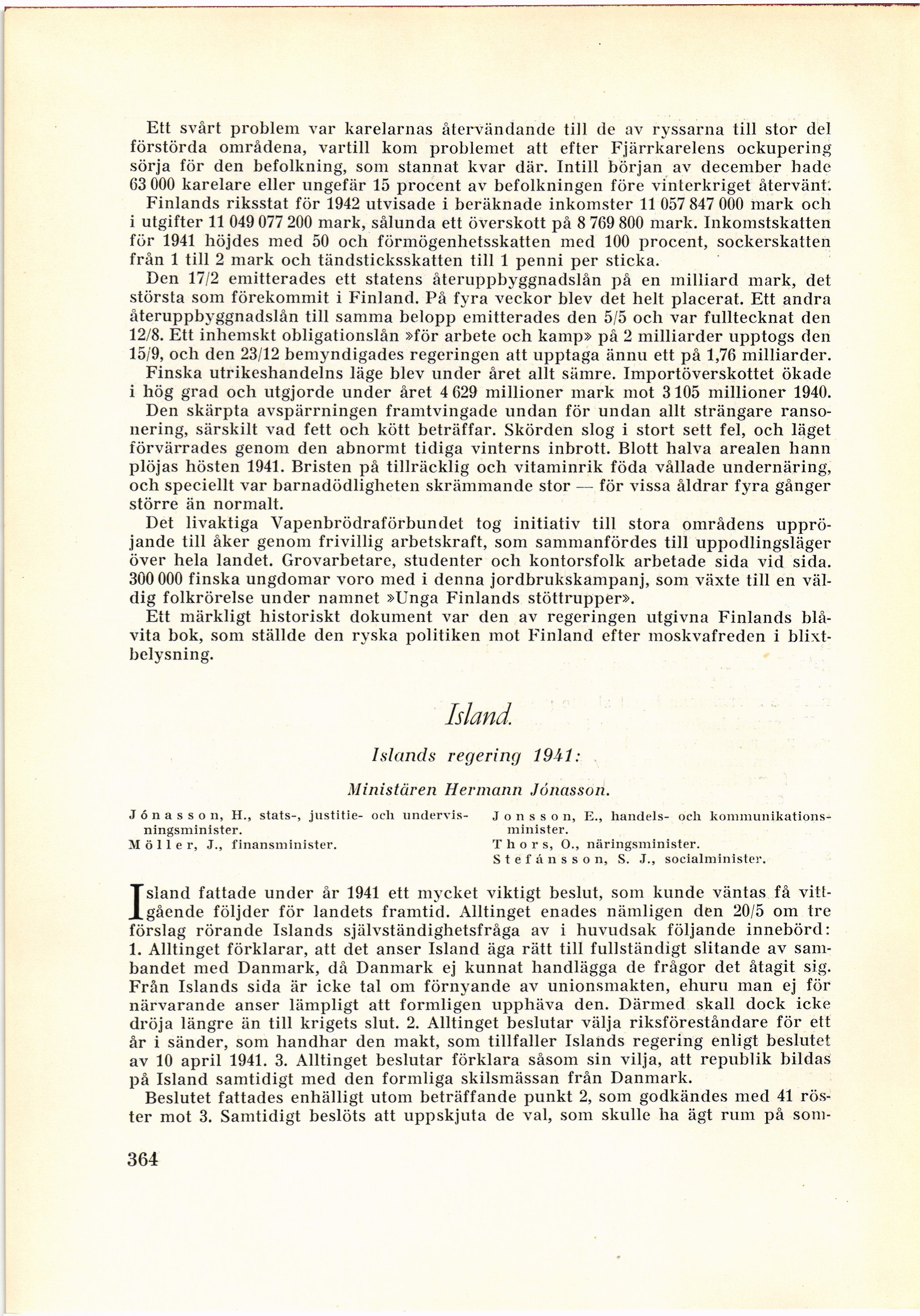 Ett svårt problem var karelarnas återvändande till de av ryssarna till stor del förstörda områdena, vartill kom problemet att efter Fjärrkarelens ockupering sörja för den befolkning, som stannat kvar där. Intill början av december hade 63 000 karelare eller ungefär 15 procent av befolkningen före vinterkriget återvänt.

Finlands riksstat för 1942 utvisade i beräknade inkomster 11 057 847 000 mark och i utgifter 11 049 077 200 mark, sålunda ett överskott på 8 769 800 mark. Inkomstskatten för 1941 höjdes med 50 och förmögenhetsskatten med 100 procent, sockerskatten från 1 till 2 mark och tändsticksskatten till 1 penni per sticka.

Den 17/2 emitterades ett statens återuppbyggnadslån på en milliard mark, det största som förekommit i Finland. På fyra veckor blev det helt placerat. Ett andra återuppbyggnadslån till samma belopp emitterades den 5/5 och var fulltecknat den 12/8. Ett inhemskt obligationslån »för arbete och kamp» på 2 milliarder upptogs den 15/9, och den 23/12 bemyndigades regeringen att upptaga ännu ett på 1,76 milliarder.

Finska utrikeshandelns läge blev under året allt sämre. Importöverskottet ökade i hög grad och utgjorde under året 4 629 millioner mark mot 3 105 millioner 1940.

Den skärpta avspärrningen framtvingade undan för undan allt strängare ransonering, särskilt vad fett och kött beträffar. Skörden slog i stort sett fel, och läget förvärrades genom den abnormt tidiga vinterns inbrott. Blott halva arealen hann plöjas hösten 1941. Bristen på tillräcklig och vitaminrik föda vållade undernäring, och speciellt var barnadödligheten skrämmande stor — för vissa åldrar fyra gånger större än normalt.

Det livaktiga Vapenbrödraförbundet tog initiativ till stora områdens uppröjande till åker genom frivillig arbetskraft, som sammanfördes till uppodlingsläger över hela landet. Grovarbetare, studenter och kontorsfolk arbetade sida vid sida. 300 000 finska ungdomar voro med i denna jordbrukskampanj, som växte till en väldig folkrörelse under namnet »Unga Finlands stöttrupper».

Ett märkligt historiskt dokument var den av regeringen utgivna Finlands blåvita bok, som ställde den ryska politiken mot Finland efter moskvafreden i blixtbelysning.

Island.

Islands regering 1941:

Ministären Hermann Jónasson.

Jónasson, H., stats-, justitie- och undervisningsminister.
Möller, J., finansminister.

Jonsson, E., handels- och kommunikationsminister.
Thors, O., näringsminister.
Stefánsson, S. J., socialminister.

Island fattade under år 1941 ett mycket viktigt beslut, som kunde väntas få vittgående följder för landets framtid. Alltinget enades nämligen den 20/5 om tre förslag rörande Islands självständighetsfråga av i huvudsak följande innebörd: 1. Alltinget förklarar, att det anser Island äga rätt till fullständigt slitande av sambandet med Danmark, då Danmark ej kunnat handlägga de frågor det åtagit sig. Från Islands sida är icke tal om förnyande av unionsmakten, ehuru man ej för närvarande anser lämpligt att formligen upphäva den. Därmed skall dock icke dröja längre än till krigets slut. 2. Alltinget beslutar välja riksföreståndare för ett år i sänder, som handhar den makt, som tillfaller Islands regering enligt beslutet av 10 april 1941. 3. Alltinget beslutar förklara såsom sin vilja, att republik bildas på Island samtidigt med den formliga skilsmässan från Danmark.

Beslutet fattades enhälligt utom beträffande punkt 2, som godkändes med 41 röster mot 3. Samtidigt beslöts att uppskjuta de val, som skulle ha ägt rum på som-

364